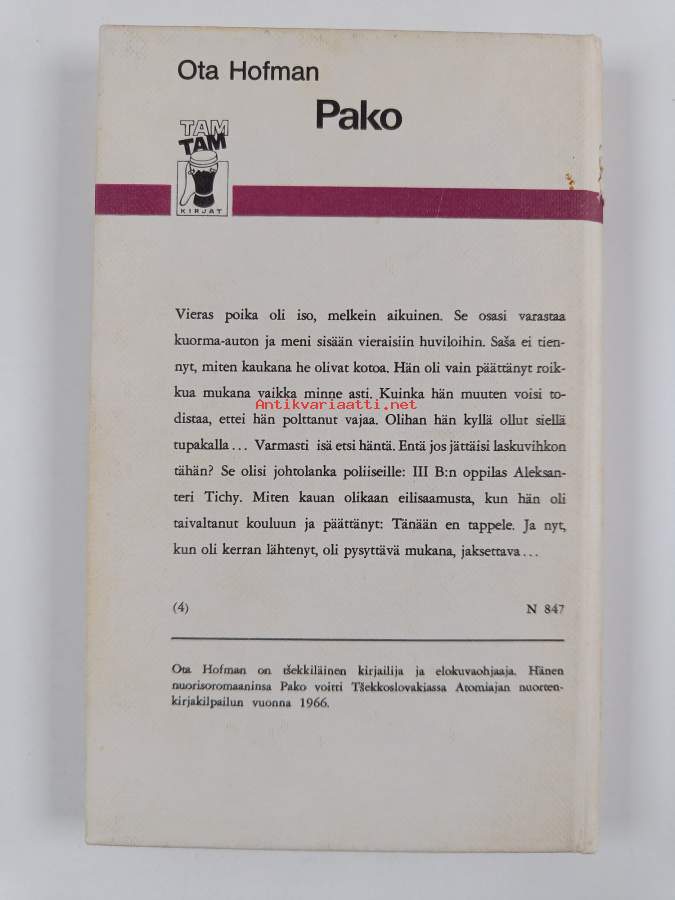 Ota Hofman

Pako

TAM TAM KIRJAT

Vieras poika oli iso, melkein aikuinen. Se osasi varastaa kuorma-auton ja meni sisään vieraisiin huviloihin. Saša ei tiennyt, miten kaukana he olivat kotoa. Hän oli vain päättänyt roikkua mukana vaikka minne asti. Kuinka hän muuten voisi todistaa, ettei hän polttanut vajaa. Olihan hän kyllä ollut siellä tupakalla... Varmasti isä etsi häntä. Entä jos jättäisi laskuvihkon tähän? Se olisi johtolanka poliiseille: III B:n oppilas Aleksanteri Tichy. Miten kauan olikaan eilisaamusta, kun hän oli taivaltanut kouluun ja päättänyt: Tänään en tappele. Ja nyt, kun oli kerran lähtenyt, oli pysyttävä mukana, jaksettava...

Antikvariaatti.net

(4) N 847

Ota Hofman on tšekkiläinen kirjailija ja elokuvaohjaaja. Hänen nuorisoromaaninsa Pako voitti Tšekkoslovakiassa Atomiajan nuortenkirjakilpailun vuonna 1966.